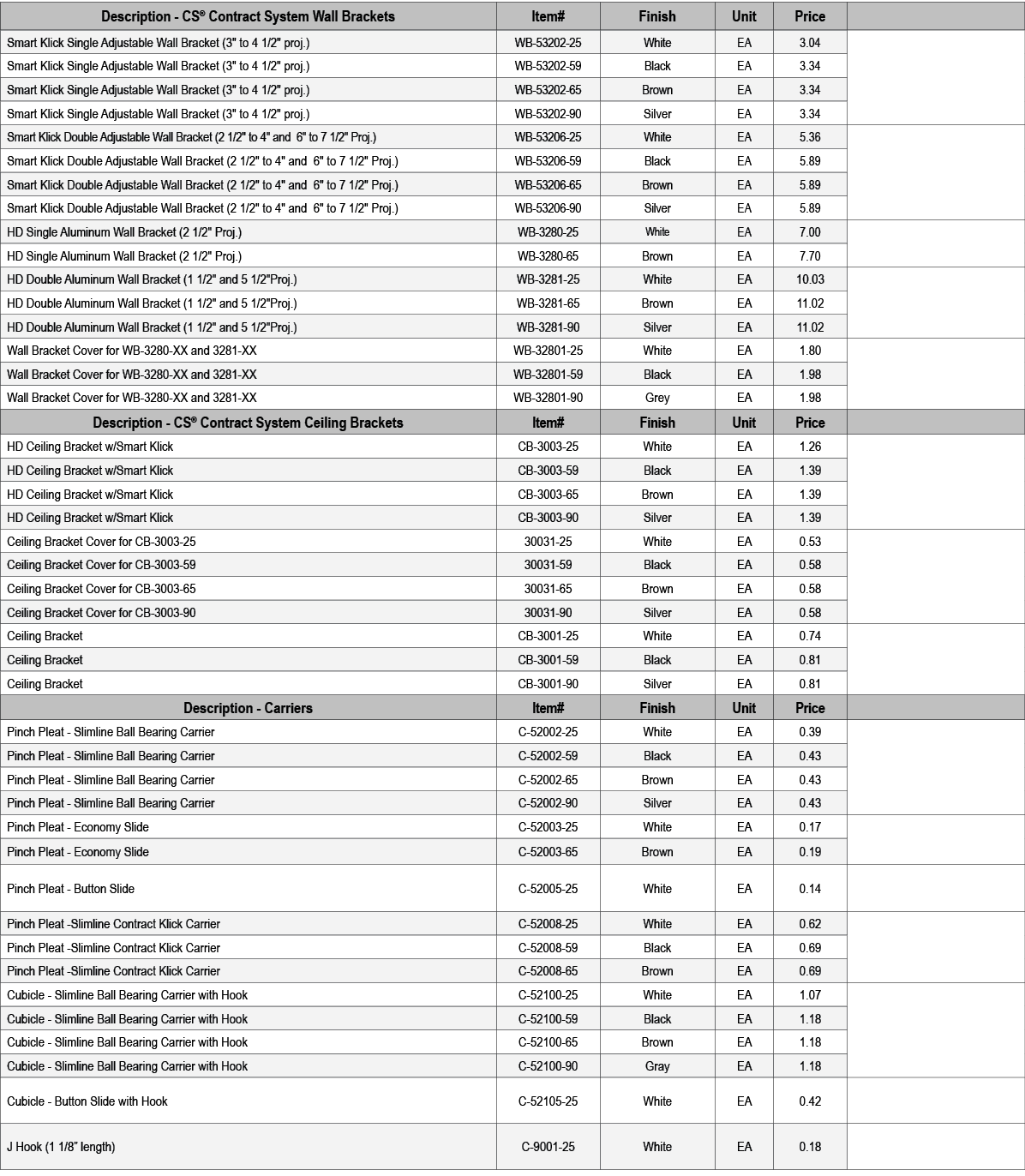 | Description - CS® Contract System Wall Brackets | Item# | Finish | Unit | Price | |
|---|---|---|---|---|---|
| Smart Klick Single Adjustable Wall Bracket (3" to 4 1/2" proj.) | WB-53202-25 | White | EA | 3.04 | |
| Smart Klick Single Adjustable Wall Bracket (3" to 4 1/2" proj.) | WB-53202-59 | Black | EA | 3.34 | |
| Smart Klick Single Adjustable Wall Bracket (3" to 4 1/2" proj.) | WB-53202-65 | Brown | EA | 3.34 | |
| Smart Klick Single Adjustable Wall Bracket (3" to 4 1/2" proj.) | WB-53202-90 | Silver | EA | 3.34 | |
| Smart Klick Double Adjustable Wall Bracket (2 1/2" to 4" and 6" to 7 1/2" Proj.) | WB-53206-25 | White | EA | 5.36 | |
| Smart Klick Double Adjustable Wall Bracket (2 1/2" to 4" and 6" to 7 1/2" Proj.) | WB-53206-59 | Black | EA | 5.89 | |
| Smart Klick Double Adjustable Wall Bracket (2 1/2" to 4" and 6" to 7 1/2" Proj.) | WB-53206-65 | Brown | EA | 5.89 | |
| Smart Klick Double Adjustable Wall Bracket (2 1/2" to 4" and 6" to 7 1/2" Proj.) | WB-53206-90 | Silver | EA | 5.89 | |
| HD Single Aluminum Wall Bracket (2 1/2" Proj.) | WB-3280-25 | White | EA | 7.00 | |
| HD Single Aluminum Wall Bracket (2 1/2" Proj.) | WB-3280-65 | Brown | EA | 7.70 | |
| HD Double Aluminum Wall Bracket (1 1/2" and 5 1/2"Proj.) | WB-3281-25 | White | EA | 10.03 | |
| HD Double Aluminum Wall Bracket (1 1/2" and 5 1/2"Proj.) | WB-3281-65 | Brown | EA | 11.02 | |
| HD Double Aluminum Wall Bracket (1 1/2" and 5 1/2"Proj.) | WB-3281-90 | Silver | EA | 11.02 | |
| Wall Bracket Cover for WB-3280-XX and 3281-XX | WB-32801-25 | White | EA | 1.80 | |
| Wall Bracket Cover for WB-3280-XX and 3281-XX | WB-32801-59 | Black | EA | 1.98 | |
| Wall Bracket Cover for WB-3280-XX and 3281-XX | WB-32801-90 | Grey | EA | 1.98 | |
| Description - CS® Contract System Ceiling Brackets | Item# | Finish | Unit | Price | |
| HD Ceiling Bracket w/Smart Klick | CB-3003-25 | White | EA | 1.26 | |
| HD Ceiling Bracket w/Smart Klick | CB-3003-59 | Black | EA | 1.39 | |
| HD Ceiling Bracket w/Smart Klick | CB-3003-65 | Brown | EA | 1.39 | |
| HD Ceiling Bracket w/Smart Klick | CB-3003-90 | Silver | EA | 1.39 | |
| Ceiling Bracket Cover for CB-3003-25 | 30031-25 | White | EA | 0.53 | |
| Ceiling Bracket Cover for CB-3003-59 | 30031-59 | Black | EA | 0.58 | |
| Ceiling Bracket Cover for CB-3003-65 | 30031-65 | Brown | EA | 0.58 | |
| Ceiling Bracket Cover for CB-3003-90 | 30031-90 | Silver | EA | 0.58 | |
| Ceiling Bracket | CB-3001-25 | White | EA | 0.74 | |
| Ceiling Bracket | CB-3001-59 | Black | EA | 0.81 | |
| Ceiling Bracket | CB-3001-90 | Silver | EA | 0.81 | |
| Description - Carriers | Item# | Finish | Unit | Price | |
| Pinch Pleat - Slimline Ball Bearing Carrier | C-52002-25 | White | EA | 0.39 | |
| Pinch Pleat - Slimline Ball Bearing Carrier | C-52002-59 | Black | EA | 0.43 | |
| Pinch Pleat - Slimline Ball Bearing Carrier | C-52002-65 | Brown | EA | 0.43 | |
| Pinch Pleat - Slimline Ball Bearing Carrier | C-52002-90 | Silver | EA | 0.43 | |
| Pinch Pleat - Economy Slide | C-52003-25 | White | EA | 0.17 | |
| Pinch Pleat - Economy Slide | C-52003-65 | Brown | EA | 0.19 | |
| Pinch Pleat - Button Slide | C-52005-25 | White | EA | 0.14 | |
| Pinch Pleat -Slimline Contract Klick Carrier | C-52008-25 | White | EA | 0.62 | |
| Pinch Pleat -Slimline Contract Klick Carrier | C-52008-59 | Black | EA | 0.69 | |
| Pinch Pleat -Slimline Contract Klick Carrier | C-52008-65 | Brown | EA | 0.69 | |
| Cubicle - Slimline Ball Bearing Carrier with Hook | C-52100-25 | White | EA | 1.07 | |
| Cubicle - Slimline Ball Bearing Carrier with Hook | C-52100-59 | Black | EA | 1.18 | |
| Cubicle - Slimline Ball Bearing Carrier with Hook | C-52100-65 | Brown | EA | 1.18 | |
| Cubicle - Slimline Ball Bearing Carrier with Hook | C-52100-90 | Gray | EA | 1.18 | |
| Cubicle - Button Slide with Hook | C-52105-25 | White | EA | 0.42 | |
| J Hook (1 1/8" length) | C-9001-25 | White | EA | 0.18 | |